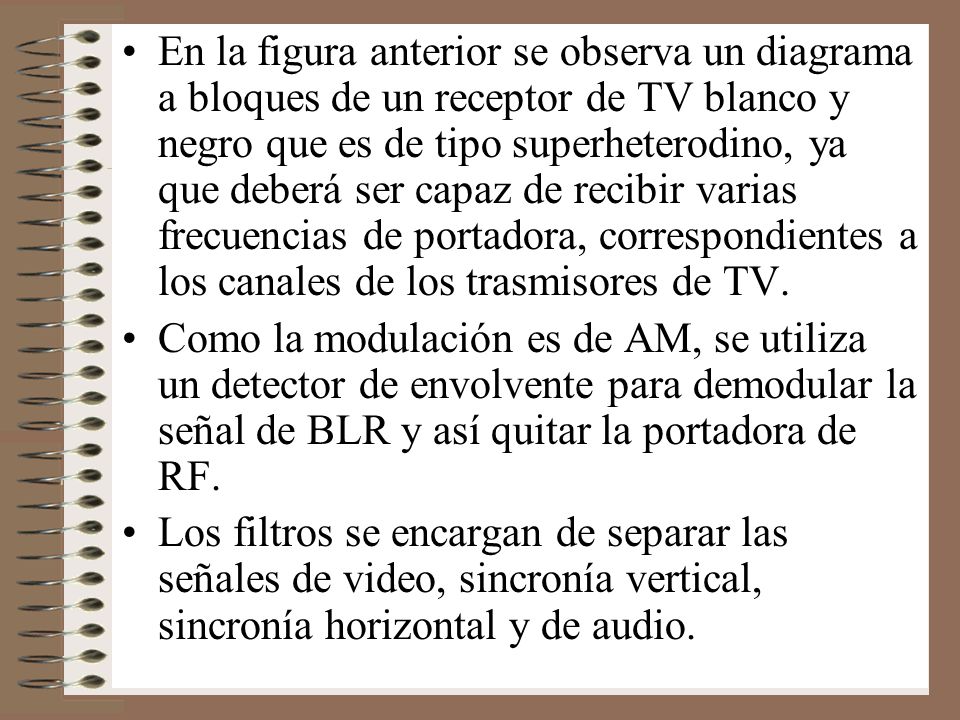 • En la figura anterior se observa un diagrama a bloques de un receptor de TV blanco y negro que es de tipo superheterodino, ya que deberá ser capaz de recibir varias frecuencias de portadora, correspondientes a los canales de los trasmisores de TV.

• Como la modulación es de AM, se utiliza un detector de envolvente para demodular la señal de BLR y así quitar la portadora de RF.

• Los filtros se encargan de separar las señales de video, sincronía vertical, sincronía horizontal y de audio.